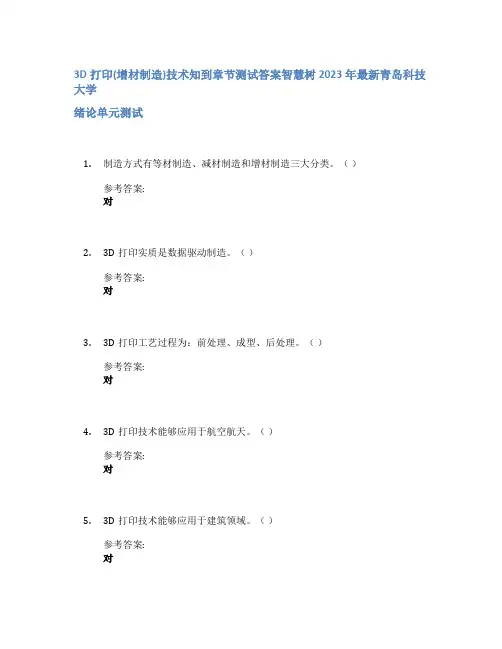 3D 打印(增材制造)技术知到章节测试答案智慧树 2023 年最新青岛科技大学

绪论单元测试

1. 制造方式有等材制造、减材制造和增材制造三大分类。（ ）

参考答案:
对

2. 3D 打印实质是数据驱动制造。（ ）

参考答案:
对

3. 3D 打印工艺过程为：前处理、成型、后处理。（ ）

参考答案:
对

4. 3D 打印技术能够应用于航空航天。（ ）

参考答案:
对

5. 3D 打印技术能够应用于建筑领域。（ ）

参考答案:
对